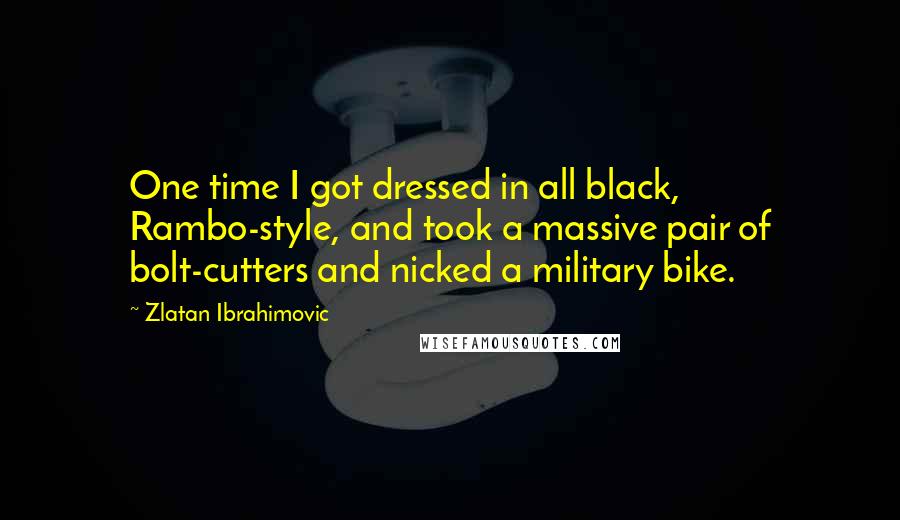 One time I got dressed in all black, Rambo-style, and took a massive pair of bolt-cutters and nicked a military bike.

~ Zlatan Ibrahimovic

WISEFAMOUSQUOTES.COM